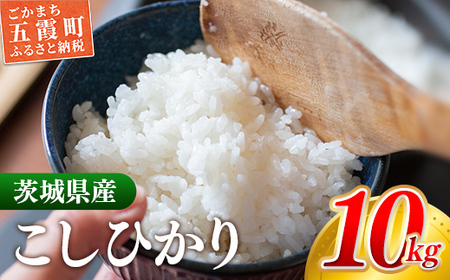 ごかまち
五霞町
ふるさと納税

茨城県産

こしひかり

10kg